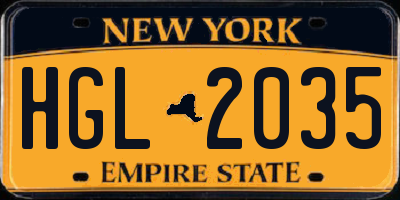 NEW YORK

HGL 2035

EMPIRE STATE